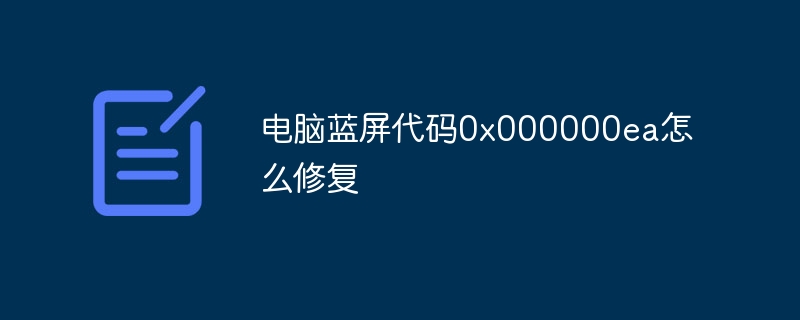 电脑蓝屏代码0x000000ea怎么修复